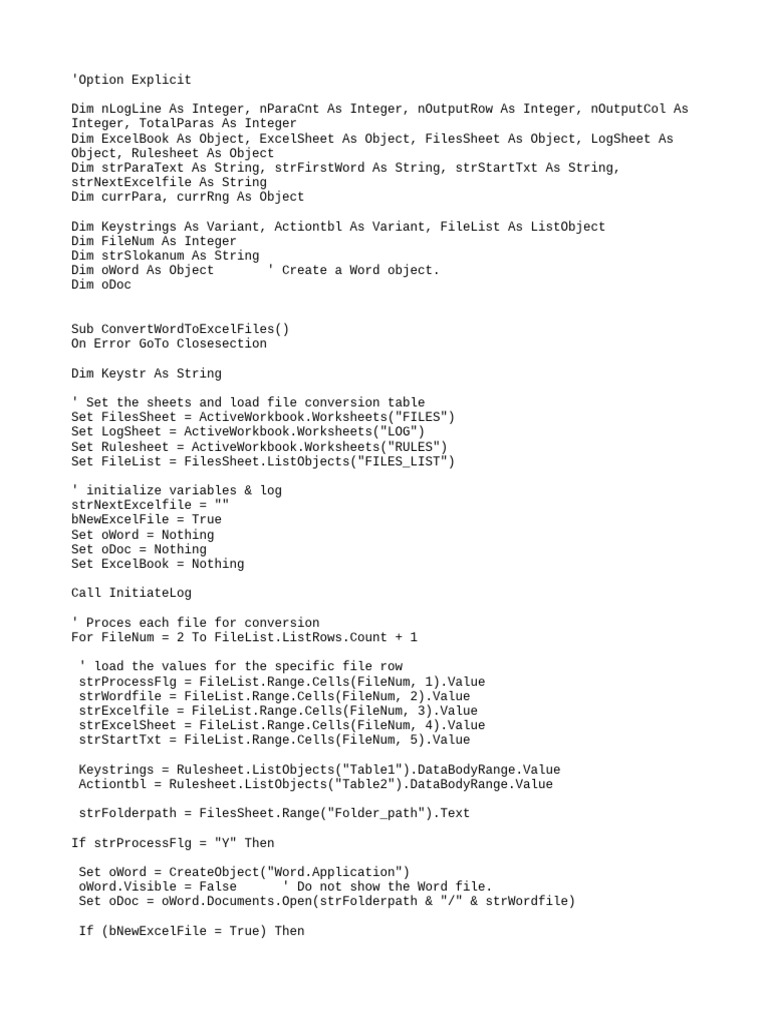 'Option Explicit

Dim nLogLine As Integer, nParaCnt As Integer, nOutputRow As Integer, nOutputCol As Integer, TotalParas As Integer
Dim ExcelBook As Object, ExcelSheet As Object, FilesSheet As Object, LogSheet As Object, Rulesheet As Object
Dim strParaText As String, strFirstWord As String, strStartTxt As String, strNextExcelfile As String
Dim currPara, currRng As Object

Dim Keystrings As Variant, Actiontbl As Variant, FileList As ListObject
Dim FileNum As Integer
Dim strSlokanum As String
Dim oWord As Object       ' Create a Word object.
Dim oDoc

Sub ConvertWordToExcelFiles()
On Error GoTo Closesection

Dim Keystr As String

' Set the sheets and load file conversion table
Set FilesSheet = ActiveWorkbook.Worksheets("FILES")
Set LogSheet = ActiveWorkbook.Worksheets("LOG")
Set Rulesheet = ActiveWorkbook.Worksheets("RULES")
Set FileList = FilesSheet.ListObjects("FILES_LIST")

' initialize variables & log
strNextExcelfile = ""
bNewExcelFile = True
Set oWord = Nothing
Set oDoc = Nothing
Set ExcelBook = Nothing

Call InitiateLog

' Proces each file for conversion
For FileNum = 2 To FileList.ListRows.Count + 1

 ' load the values for the specific file row
 strProcessFlg = FileList.Range.Cells(FileNum, 1).Value
 strWordfile = FileList.Range.Cells(FileNum, 2).Value
 strExcelfile = FileList.Range.Cells(FileNum, 3).Value
 strExcelSheet = FileList.Range.Cells(FileNum, 4).Value
 strStartTxt = FileList.Range.Cells(FileNum, 5).Value

 Keystrings = Rulesheet.ListObjects("Table1").DataBodyRange.Value
 Actiontbl = Rulesheet.ListObjects("Table2").DataBodyRange.Value

 strFolderpath = FilesSheet.Range("Folder_path").Text

If strProcessFlg = "Y" Then

 Set oWord = CreateObject("Word.Application")
 oWord.Visible = False      ' Do not show the Word file.
 Set oDoc = oWord.Documents.Open(strFolderpath & "/" & strWordfile)

 If (bNewExcelFile = True) Then